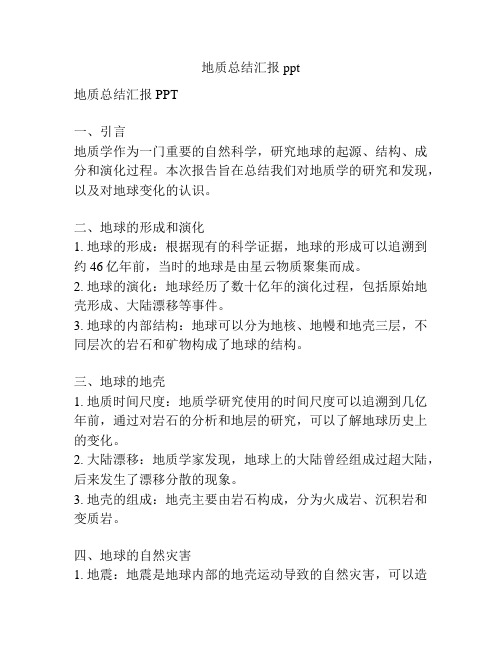 地质总结汇报 ppt

地质总结汇报 PPT

一、引言
地质学作为一门重要的自然科学，研究地球的起源、结构、成分和演化过程。本次报告旨在总结我们对地质学的研究和发现，以及对地球变化的认识。

二、地球的形成和演化
1. 地球的形成：根据现有的科学证据，地球的形成可以追溯到约 46 亿年前，当时的地球是由星云物质聚集而成。
2. 地球的演化：地球经历了数十亿年的演化过程，包括原始地壳形成、大陆漂移等事件。
3. 地球的内部结构：地球可以分为地核、地幔和地壳三层，不同层次的岩石和矿物构成了地球的结构。

三、地球的地壳
1. 地质时间尺度：地质学研究使用的时间尺度可以追溯到几亿年前，通过对岩石的分析和地层的研究，可以了解地球历史上的变化。
2. 大陆漂移：地质学家发现，地球上的大陆曾经组成过超大陆，后来发生了漂移分散的现象。
3. 地壳的组成：地壳主要由岩石构成，分为火成岩、沉积岩和变质岩。

四、地球的自然灾害
1. 地震：地震是地球内部的地壳运动导致的自然灾害，可以造